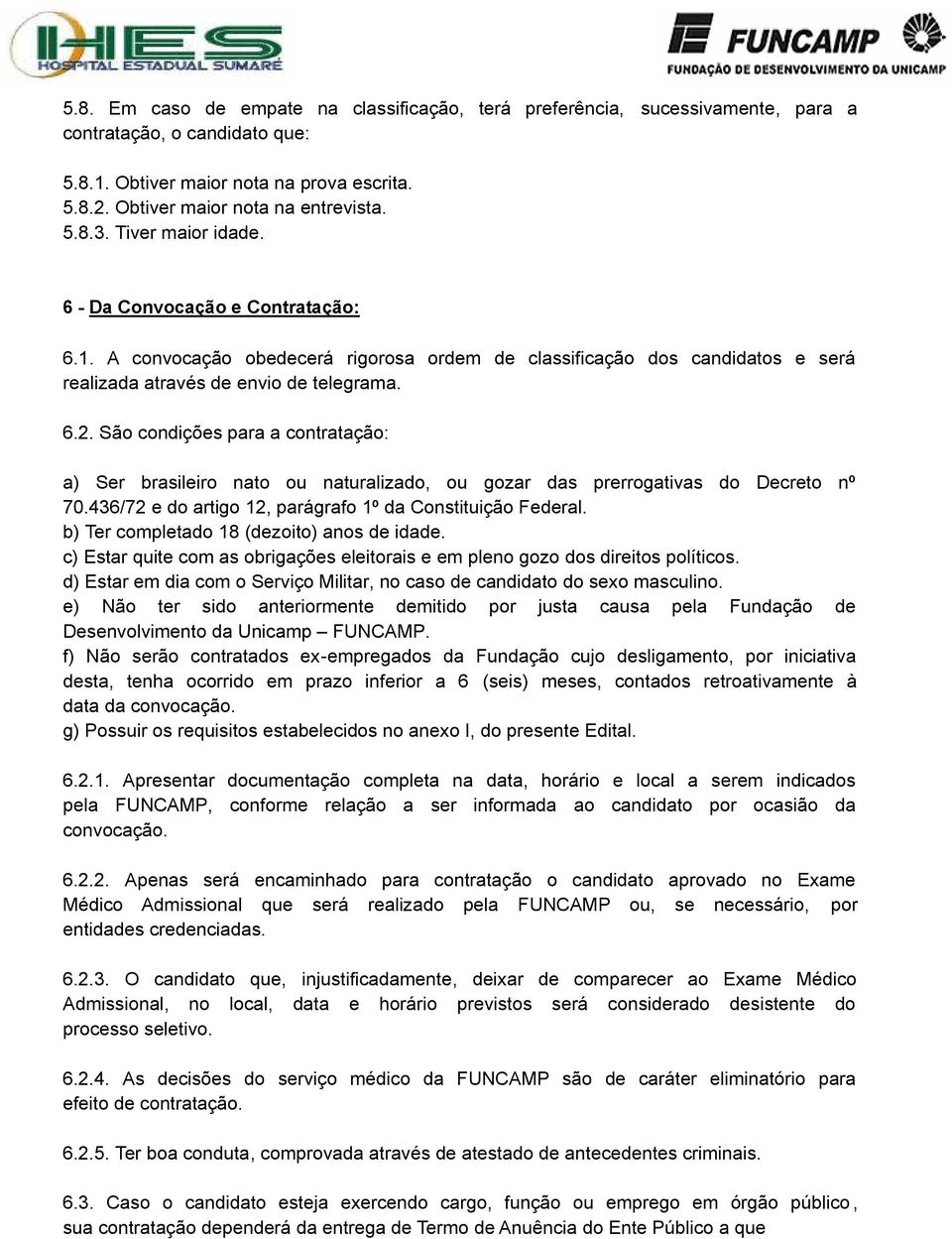 IHES
HOSPITAL ESTADUAL SUMARÉ

FUNCAMP
FUNDAÇÃO DE DESENVOLVIMENTO DA UNICAMP

5.8. Em caso de empate na classificação, terá preferência, sucessivamente, para a contratação, o candidato que:

5.8.1. Obtiver maior nota na prova escrita.
5.8.2. Obtiver maior nota na entrevista.
5.8.3. Tiver maior idade.

6 - Da Convocação e Contratação:

6.1. A convocação obedecerá rigorosa ordem de classificação dos candidatos e será realizada através de envio de telegrama.

6.2. São condições para a contratação:

a) Ser brasileiro nato ou naturalizado, ou gozar das prerrogativas do Decreto nº 70.436/72 e do artigo 12, parágrafo 1º da Constituição Federal.
b) Ter completado 18 (dezoito) anos de idade.
c) Estar quite com as obrigações eleitorais e em pleno gozo dos direitos políticos.
d) Estar em dia com o Serviço Militar, no caso de candidato do sexo masculino.
e) Não ter sido anteriormente demitido por justa causa pela Fundação de Desenvolvimento da Unicamp – FUNCAMP.
f) Não serão contratados ex-empregados da Fundação cujo desligamento, por iniciativa desta, tenha ocorrido em prazo inferior a 6 (seis) meses, contados retroativamente à data da convocação.
g) Possuir os requisitos estabelecidos no anexo I, do presente Edital.

6.2.1. Apresentar documentação completa na data, horário e local a serem indicados pela FUNCAMP, conforme relação a ser informada ao candidato por ocasião da convocação.

6.2.2. Apenas será encaminhado para contratação o candidato aprovado no Exame Médico Admissional que será realizado pela FUNCAMP ou, se necessário, por entidades credenciadas.

6.2.3. O candidato que, injustificadamente, deixar de comparecer ao Exame Médico Admissional, no local, data e horário previstos será considerado desistente do processo seletivo.

6.2.4. As decisões do serviço médico da FUNCAMP são de caráter eliminatório para efeito de contratação.

6.2.5. Ter boa conduta, comprovada através de atestado de antecedentes criminais.

6.3. Caso o candidato esteja exercendo cargo, função ou emprego em órgão público, sua contratação dependerá da entrega de Termo de Anuência do Ente Público a que